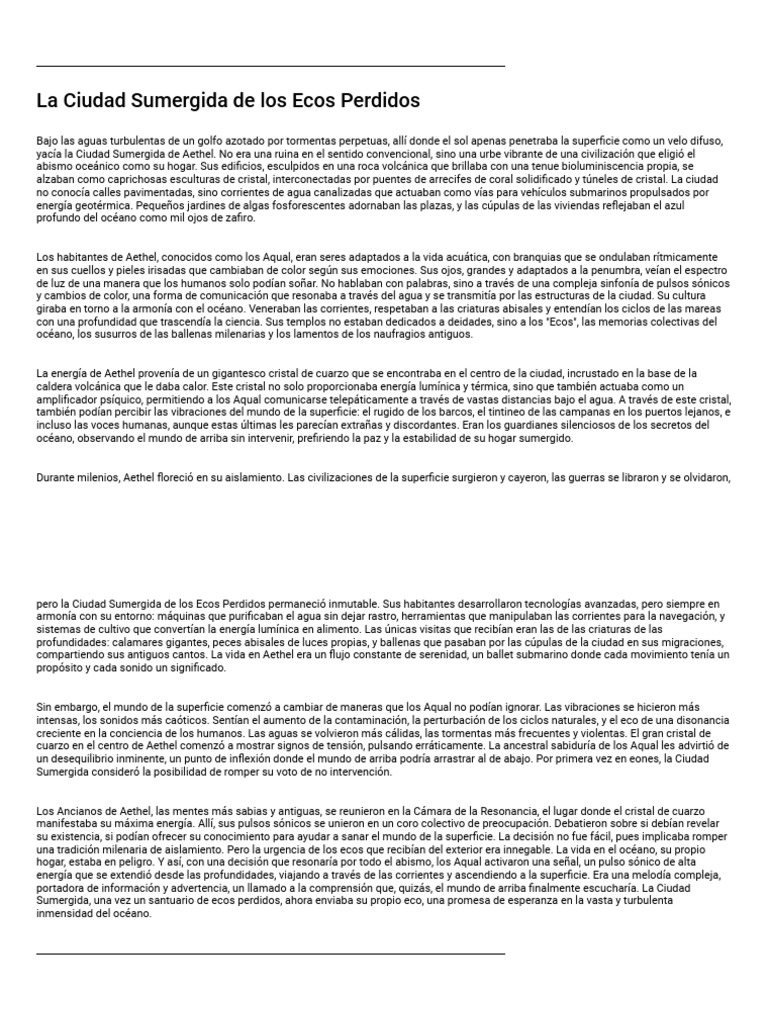 La Ciudad Sumergida de los Ecos Perdidos

Bajo las aguas turbulentas de un golfo azotado por tormentas perpetuas, allí donde el sol apenas penetraba la superficie como un velo difuso, yacía la Ciudad Sumergida de Aethel. No era una ruina en el sentido convencional, sino una urbe vibrante de una civilización que eligió el abismo oceánico como su hogar. Sus edificios, esculpidos en una roca volcánica que brillaba con una tenue bioluminiscencia propia, se alzaban como caprichosas esculturas de cristal, interconectadas por puentes de arrecifes de coral solidificado y túneles de cristal. La ciudad no conocía calles pavimentadas, sino corrientes de agua canalizadas que actuaban como vías para vehículos submarinos propulsados por energía geotérmica. Pequeños jardines de algas fosforescentes adornaban las plazas, y las cúpulas de las viviendas reflejaban el azul profundo del océano como mil ojos de zafiro.

Los habitantes de Aethel, conocidos como los Aqual, eran seres adaptados a la vida acuática, con branquias que se ondulaban rítmicamente en sus cuellos y pieles irisadas que cambiaban de color según sus emociones. Sus ojos, grandes y adaptados a la penumbra, veían el espectro de luz de una manera que los humanos solo podían soñar. No hablaban con palabras, sino a través de una compleja sinfonía de pulsos sónicos y cambios de color, una forma de comunicación que resonaba a través del agua y se transmitía por las estructuras de la ciudad. Su cultura giraba en torno a la armonía con el océano. Veneraban las corrientes, respetaban a las criaturas abisales y entendían los ciclos de las mareas con una profundidad que trascendía la ciencia. Sus templos no estaban dedicados a deidades, sino a los "Ecos", las memorias colectivas del océano, los susurros de las ballenas milenarias y los lamentos de los naufragios antiguos.

La energía de Aethel provenía de un gigantesco cristal de cuarzo que se encontraba en el centro de la ciudad, incrustado en la base de la caldera volcánica que le daba calor. Este cristal no solo proporcionaba energía lumínica y térmica, sino que también actuaba como un amplificador psíquico, permitiendo a los Aqual comunicarse telepáticamente a través de vastas distancias bajo el agua. A través de este cristal, también podían percibir las vibraciones del mundo de la superficie: el rugido de los barcos, el tintineo de las campanas en los puertos lejanos, e incluso las voces humanas, aunque estas últimas les parecían extrañas y discordantes. Eran los guardianes silenciosos de los secretos del océano, observando el mundo de arriba sin intervenir, prefiriendo la paz y la estabilidad de su hogar sumergido.

Durante milenios, Aethel floreció en su aislamiento. Las civilizaciones de la superficie surgieron y cayeron, las guerras se libraron y se olvidaron,

pero la Ciudad Sumergida de los Ecos Perdidos permaneció inmutable. Sus habitantes desarrollaron tecnologías avanzadas, pero siempre en armonía con su entorno: máquinas que purificaban el agua sin dejar rastro, herramientas que manipulaban las corrientes para la navegación, y sistemas de cultivo que convertían la energía lumínica en alimento. Las únicas visitas que recibían eran las de las criaturas de las profundidades: calamares gigantes, peces abisales de luces propias, y ballenas que pasaban por las cúpulas de la ciudad en sus migraciones, compartiendo sus antiguos cantos. La vida en Aethel era un flujo constante de serenidad, un ballet submarino donde cada movimiento tenía un propósito y cada sonido un significado.

Sin embargo, el mundo de la superficie comenzó a cambiar de maneras que los Aqual no podían ignorar. Las vibraciones se hicieron más intensas, los sonidos más caóticos. Sentían el aumento de la contaminación, la perturbación de los ciclos naturales, y el eco de una disonancia creciente en la conciencia de los humanos. Las aguas se volvieron más cálidas, las tormentas más frecuentes y violentas. El gran cristal de cuarzo en el centro de Aethel comenzó a mostrar signos de tensión, pulsando erráticamente. La ancestral sabiduría de los Aqual les advirtió de un desequilibrio inminente, un punto de inflexión donde el mundo de arriba podría arrastrar al de abajo. Por primera vez en eones, la Ciudad Sumergida consideró la posibilidad de romper su voto de no intervención.

Los Ancianos de Aethel, las mentes más sabias y antiguas, se reunieron en la Cámara de la Resonancia, el lugar donde el cristal de cuarzo manifestaba su máxima energía. Allí, sus pulsos sónicos se unieron en un coro colectivo de preocupación. Debatieron sobre si debían revelar su existencia, si podían ofrecer su conocimiento para ayudar a sanar el mundo de la superficie. La decisión no fue fácil, pues implicaba romper una tradición milenaria de aislamiento. Pero la urgencia de los ecos que recibían del exterior era innegable. La vida en el océano, su propio hogar, estaba en peligro. Y así, con una decisión que resonaría por todo el abismo, los Aqual activaron una señal, un pulso sónico de alta energía que se extendió desde las profundidades, viajando a través de las corrientes y ascendiendo a la superficie. Era una melodía compleja, portadora de información y advertencia, un llamado a la comprensión que, quizás, el mundo de arriba finalmente escucharía. La Ciudad Sumergida, una vez un santuario de ecos perdidos, ahora enviaba su propio eco, una promesa de esperanza en la vasta y turbulenta inmensidad del océano.